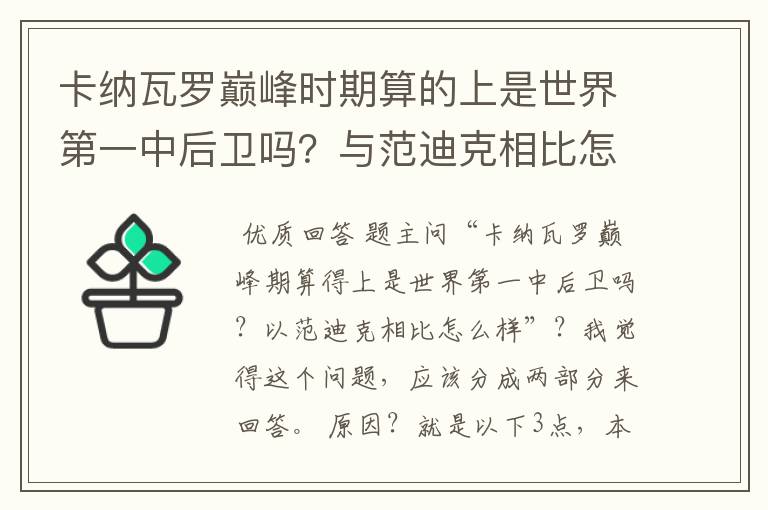 卡纳瓦罗巅峰时期算的上是世界第一中后卫吗？与范迪克相比怎

优质回答 题主问“卡纳瓦罗巅峰期算得上是世界第一中后卫吗？以范迪克相比怎么样”？我觉得这个问题，应该分成两部分来回答。原因？就是以下3点，本